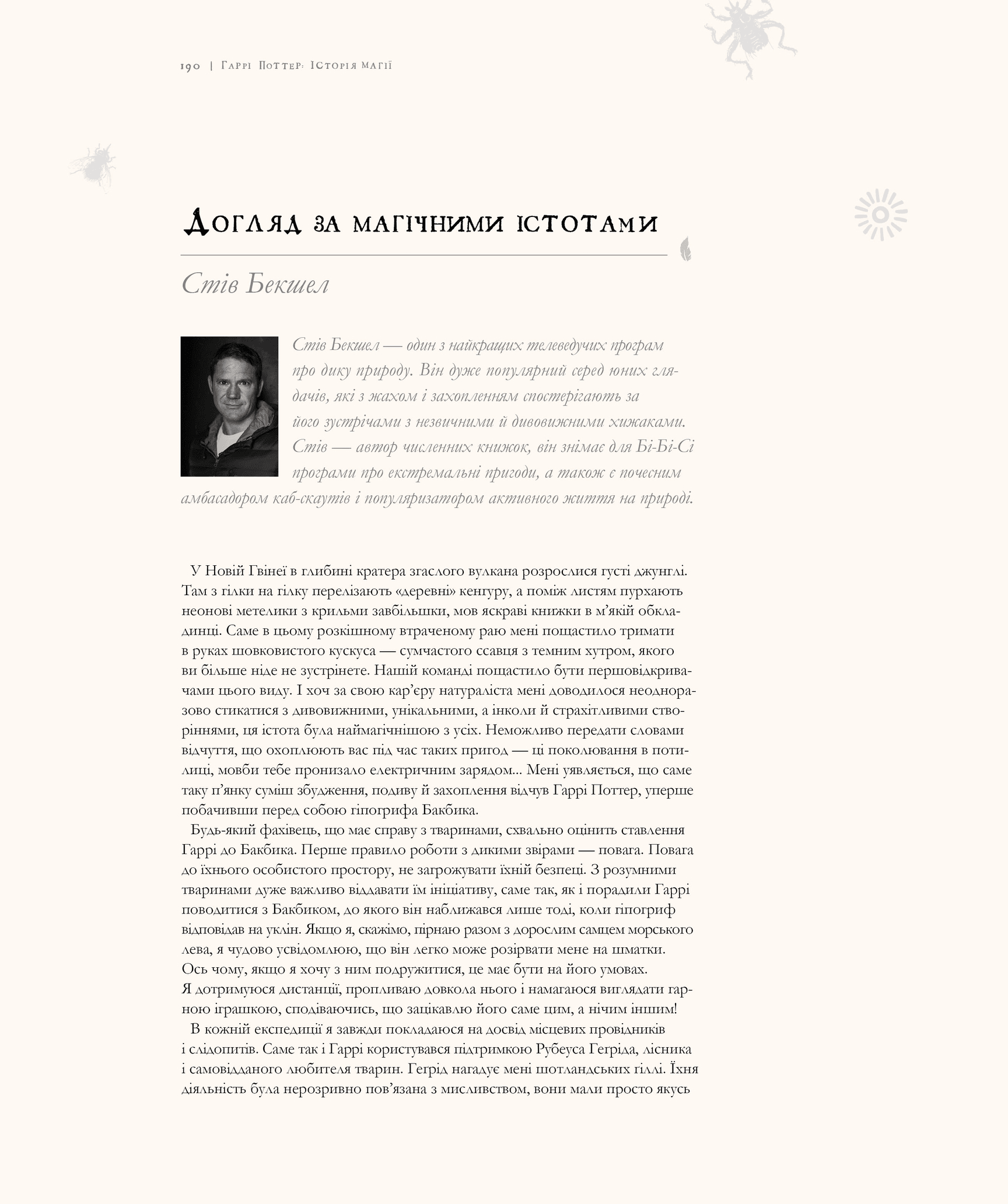 190 | Гаррі Поттер: Історія магії

Догляд за магічними істотами

Стів Бекшел

Стів Бекшел — один з найкращих телеведучих програм про дику природу. Він дуже популярний серед юних глядачів, які з жахом і захопленням спостерігають за його зустрічами з незвичними й дивовижними хижаками. Стів — автор численних книжок, він знімає для Бі-Бі-Сі програми про екстремальні пригоди, а також є почесним амбасадором каб-скаутів і популяризатором активного життя на природі.

У Новій Гвінеї в глибині кратера згаслого вулкана розрослися густі джунглі. Там з гілки на гілку перелізають «деревні» кенгуру, а поміж листям пурхають неонові метелики з крильми завбільшки, мов яскраві книжки в м'якій обкладинці. Саме в цьому розкішному втраченому раю мені пощастило тримати в руках шовковистого кускуса — сумчастого ссавця з темним хутром, якого ви більше ніде не зустрінете. Нашій команді пощастило бути першовідкривачами цього виду. І хоч за свою кар'єру натураліста мені доводилося неодноразово стикатися з дивовижними, унікальними, а інколи й страхітливими створіннями, ця істота була наймагічнішою з усіх. Неможливо передати словами відчуття, що охоплюють вас під час таких пригод — ці поколювання в потилиці, мовби тебе пронизало електричним зарядом... Мені уявляється, що саме таку п'янку суміш збудження, подиву й захоплення відчув Гаррі Поттер, уперше побачивши перед собою гіпогрифа Бакбика.

Будь-який фахівець, що має справу з тваринами, схвально оцінить ставлення Гаррі до Бакбика. Перше правило роботи з дикими звірами — повага. Повага до їхнього особистого простору, не загрожувати їхній безпеці. З розумними тваринами дуже важливо віддавати їм ініціативу, саме так, як і порадили Гаррі поводитися з Бакбиком, до якого він наближався лише тоді, коли гіпогриф відповідав на уклін. Якщо я, скажімо, пірнаю разом з дорослим самцем морського лева, я чудово усвідомлюю, що він легко може розірвати мене на шматки. Ось чому, якщо я хочу з ним подружитися, це має бути на його умовах. Я дотримуюся дистанції, пропливаю довкола нього і намагаюся виглядати гарною іграшкою, сподіваючись, що зацікавлю його саме цим, а нічим іншим!

В кожній експедиції я завжди покладаюся на досвід місцевих провідників і слідопитів. Саме так і Гаррі користувався підтримкою Рубеуса Геґріда, лісника і самовідданого любителя тварин. Геґрід нагадує мені шотландських ґіллі. Їхня діяльність була нерозривно пов'язана з мисливством, вони мали просто якусь